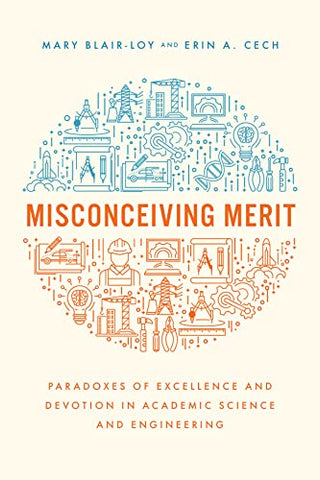 MARY BLAIR-LOY AND ERIN A. CECH

MISCONCEIVING MERIT

PARADOXES OF EXCELLENCE AND DEVOTION IN ACADEMIC SCIENCE AND ENGINEERING